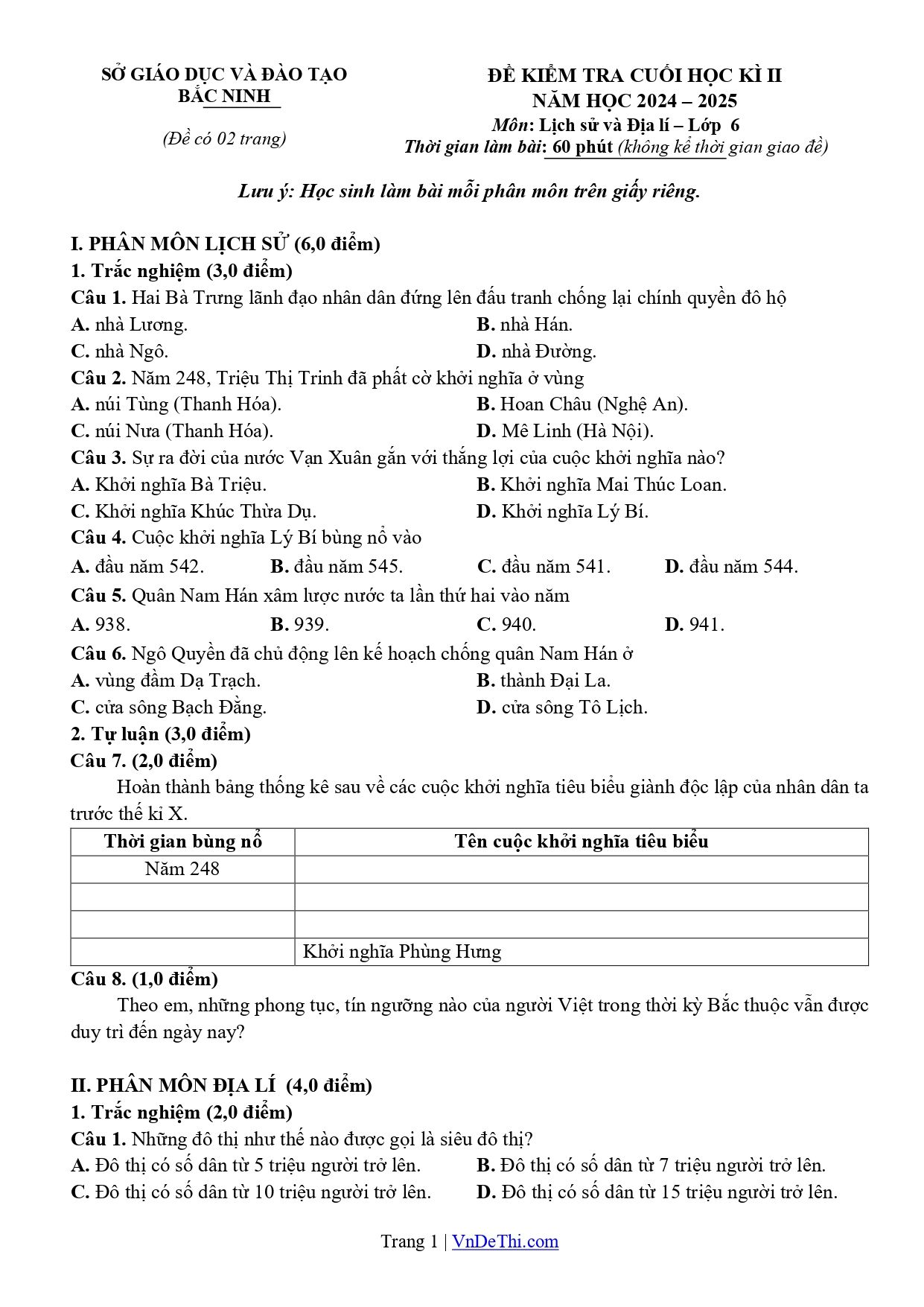 SỞ GIÁO DỤC VÀ ĐÀO TẠO
BẮC NINH

(Đề có 02 trang)

ĐỀ KIỂM TRA CUỐI HỌC KÌ II
NĂM HỌC 2024 – 2025
Môn: Lịch sử và Địa lí – Lớp 6
Thời gian làm bài: 60 phút (không kể thời gian giao đề)

Lưu ý: Học sinh làm bài mỗi phân môn trên giấy riêng.

I. PHÂN MÔN LỊCH SỬ (6,0 điểm)
1. Trắc nghiệm (3,0 điểm)
Câu 1. Hai Bà Trưng lãnh đạo nhân dân đứng lên đấu tranh chống lại chính quyền đô hộ
A. nhà Lương.
B. nhà Hán.
C. nhà Ngô.
D. nhà Đường.
Câu 2. Năm 248, Triệu Thị Trinh đã phất cờ khởi nghĩa ở vùng
A. núi Tùng (Thanh Hóa).
B. Hoan Châu (Nghệ An).
C. núi Nưa (Thanh Hóa).
D. Mê Linh (Hà Nội).
Câu 3. Sự ra đời của nước Vạn Xuân gắn với thắng lợi của cuộc khởi nghĩa nào?
A. Khởi nghĩa Bà Triệu.
B. Khởi nghĩa Mai Thúc Loan.
C. Khởi nghĩa Khúc Thừa Dụ.
D. Khởi nghĩa Lý Bí.
Câu 4. Cuộc khởi nghĩa Lý Bí bùng nổ vào
A. đầu năm 542.
B. đầu năm 545.
C. đầu năm 541.
D. đầu năm 544.
Câu 5. Quân Nam Hán xâm lược nước ta lần thứ hai vào năm
A. 938.
B. 939.
C. 940.
D. 941.
Câu 6. Ngô Quyền đã chủ động lên kế hoạch chống quân Nam Hán ở
A. vùng đầm Dạ Trạch.
B. thành Đại La.
C. cửa sông Bạch Đằng.
D. cửa sông Tô Lịch.
2. Tự luận (3,0 điểm)
Câu 7. (2,0 điểm)

Hoàn thành bảng thống kê sau về các cuộc khởi nghĩa tiêu biểu giành độc lập của nhân dân ta trước thế kỉ X.

| Thời gian bùng nổ | Tên cuộc khởi nghĩa tiêu biểu |
|---|---|
| Năm 248 | |
| | |
| | |
| | Khởi nghĩa Phùng Hưng |

Câu 8. (1,0 điểm)

Theo em, những phong tục, tín ngưỡng nào của người Việt trong thời kỳ Bắc thuộc vẫn được duy trì đến ngày nay?

II. PHÂN MÔN ĐỊA LÍ (4,0 điểm)
1. Trắc nghiệm (2,0 điểm)
Câu 1. Những đô thị như thế nào được gọi là siêu đô thị?
A. Đô thị có số dân từ 5 triệu người trở lên.
B. Đô thị có số dân từ 7 triệu người trở lên.
C. Đô thị có số dân từ 10 triệu người trở lên.
D. Đô thị có số dân từ 15 triệu người trở lên.

Trang 1 | VnDeThi.com